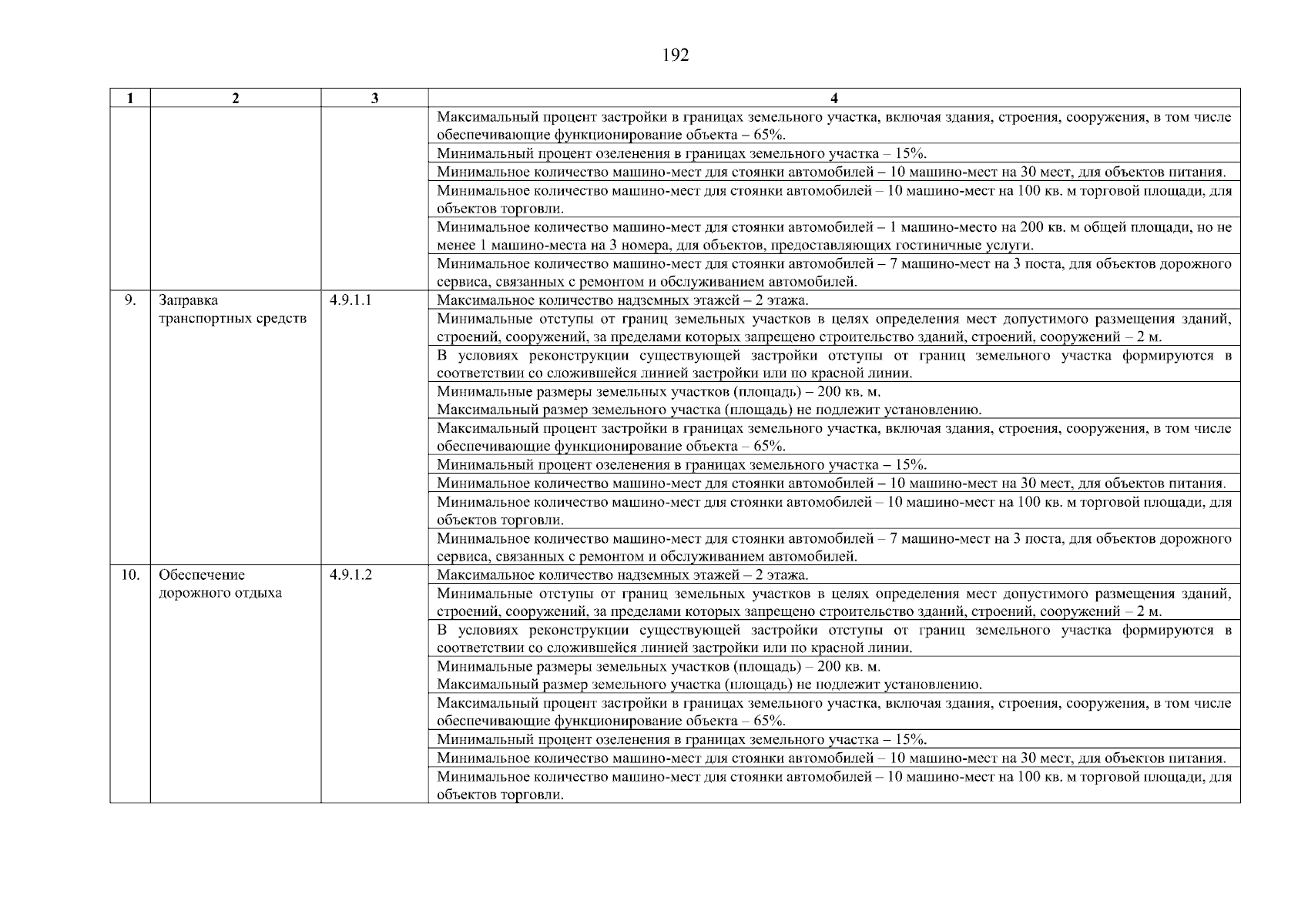 192

| 1 | 2 | 3 | 4 |
|---|---|---|---|
| | | | Максимальный процент застройки в границах земельного участка, включая здания, строения, сооружения, в том числе обеспечивающие функционирование объекта – 65%. |
| | | | Минимальный процент озеленения в границах земельного участка – 15%. |
| | | | Минимальное количество машино-мест для стоянки автомобилей – 10 машино-мест на 30 мест, для объектов питания. |
| | | | Минимальное количество машино-мест для стоянки автомобилей – 10 машино-мест на 100 кв. м торговой площади, для объектов торговли. |
| | | | Минимальное количество машино-мест для стоянки автомобилей – 1 машино-место на 200 кв. м общей площади, но не менее 1 машино-места на 3 номера, для объектов, предоставляющих гостиничные услуги. |
| | | | Минимальное количество машино-мест для стоянки автомобилей – 7 машино-мест на 3 поста, для объектов дорожного сервиса, связанных с ремонтом и обслуживанием автомобилей. |
| 9. | Заправка транспортных средств | 4.9.1.1 | Максимальное количество надземных этажей – 2 этажа. |
| | | | Минимальные отступы от границ земельных участков в целях определения мест допустимого размещения зданий, строений, сооружений, за пределами которых запрещено строительство зданий, строений, сооружений – 2 м. |
| | | | В условиях реконструкции существующей застройки отступы от границ земельного участка формируются в соответствии со сложившейся линией застройки или по красной линии. |
| | | | Минимальные размеры земельных участков (площадь) – 200 кв. м. Максимальный размер земельного участка (площадь) не подлежит установлению. |
| | | | Максимальный процент застройки в границах земельного участка, включая здания, строения, сооружения, в том числе обеспечивающие функционирование объекта – 65%. |
| | | | Минимальный процент озеленения в границах земельного участка – 15%. |
| | | | Минимальное количество машино-мест для стоянки автомобилей – 10 машино-мест на 30 мест, для объектов питания. |
| | | | Минимальное количество машино-мест для стоянки автомобилей – 10 машино-мест на 100 кв. м торговой площади, для объектов торговли. |
| | | | Минимальное количество машино-мест для стоянки автомобилей – 7 машино-мест на 3 поста, для объектов дорожного сервиса, связанных с ремонтом и обслуживанием автомобилей. |
| 10. | Обеспечение дорожного отдыха | 4.9.1.2 | Максимальное количество надземных этажей – 2 этажа. |
| | | | Минимальные отступы от границ земельных участков в целях определения мест допустимого размещения зданий, строений, сооружений, за пределами которых запрещено строительство зданий, строений, сооружений – 2 м. |
| | | | В условиях реконструкции существующей застройки отступы от границ земельного участка формируются в соответствии со сложившейся линией застройки или по красной линии. |
| | | | Минимальные размеры земельных участков (площадь) – 200 кв. м. Максимальный размер земельного участка (площадь) не подлежит установлению. |
| | | | Максимальный процент застройки в границах земельного участка, включая здания, строения, сооружения, в том числе обеспечивающие функционирование объекта – 65%. |
| | | | Минимальный процент озеленения в границах земельного участка – 15%. |
| | | | Минимальное количество машино-мест для стоянки автомобилей – 10 машино-мест на 30 мест, для объектов питания. |
| | | | Минимальное количество машино-мест для стоянки автомобилей – 10 машино-мест на 100 кв. м торговой площади, для объектов торговли. |